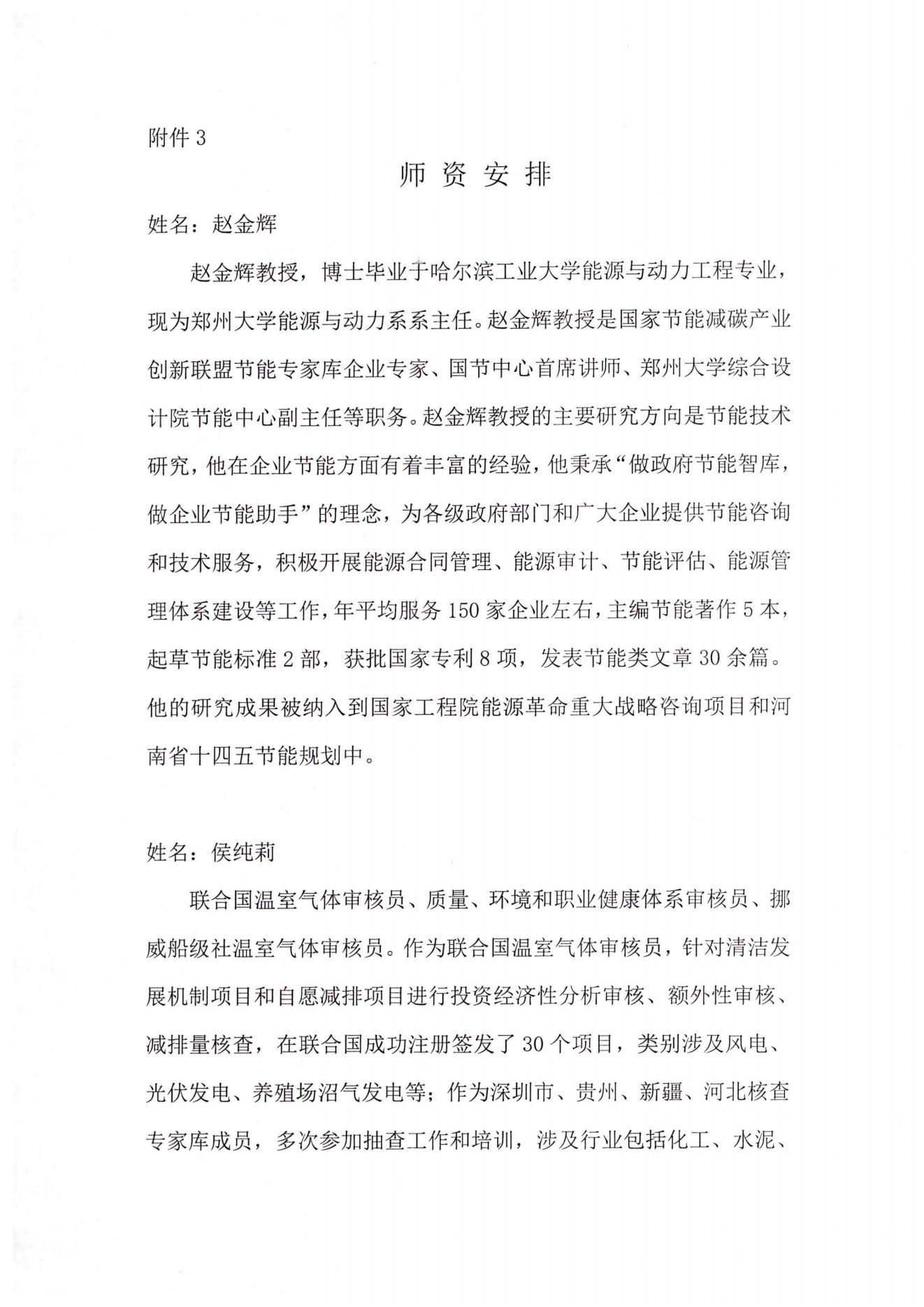 附件 3

师 资 安 排

姓名：赵金辉

赵金辉教授，博士毕业于哈尔滨工业大学能源与动力工程专业，现为郑州大学能源与动力系系主任。赵金辉教授是国家节能减碳产业创新联盟节能专家库企业专家、国节中心首席讲师、郑州大学综合设计院节能中心副主任等职务。赵金辉教授的主要研究方向是节能技术研究，他在企业节能方面有着丰富的经验，他秉承“做政府节能智库，做企业节能助手”的理念，为各级政府部门和广大企业提供节能咨询和技术服务，积极开展能源合同管理、能源审计、节能评估、能源管理体系建设等工作，年平均服务 150 家企业左右，主编节能著作 5 本，起草节能标准 2 部，获批国家专利 8 项，发表节能类文章 30 余篇。他的研究成果被纳入到国家工程院能源革命重大战略咨询项目和河南省十四五节能规划中。

姓名：侯纯莉

联合国温室气体审核员、质量、环境和职业健康体系审核员、挪威船级社温室气体审核员。作为联合国温室气体审核员，针对清洁发展机制项目和自愿减排项目进行投资经济性分析审核、额外性审核、减排量核查，在联合国成功注册签发了 30 个项目，类别涉及风电、光伏发电、养殖场沼气发电等；作为深圳市、贵州、新疆、河北核查专家库成员，多次参加抽查工作和培训，涉及行业包括化工、水泥、